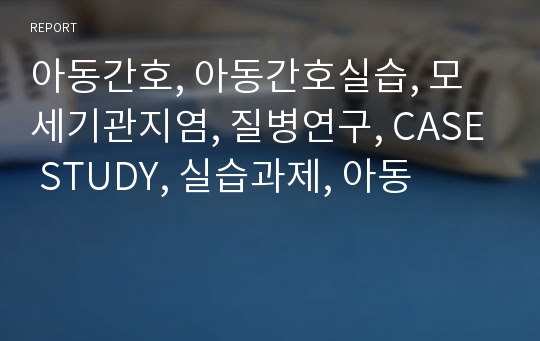 REPORT

아동간호, 아동간호실습, 모세기관지염, 질병연구, CASE STUDY, 실습과제, 아동